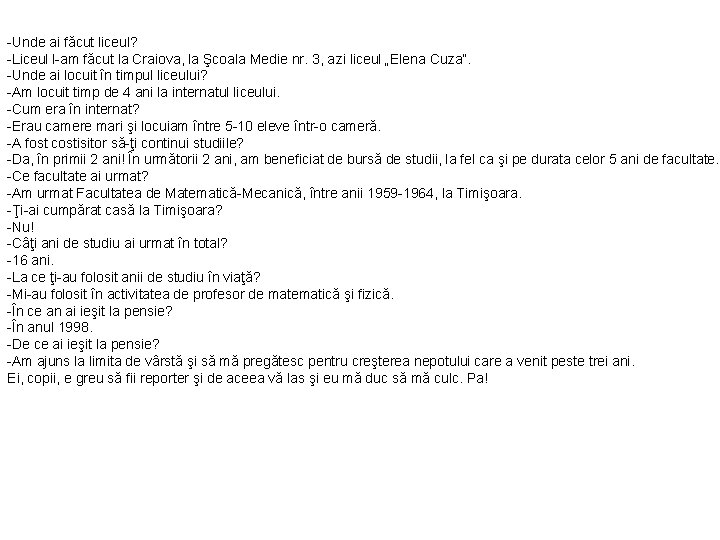 -Unde ai făcut liceul?
-Liceul l-am făcut la Craiova, la Şcoala Medie nr. 3, azi liceul „Elena Cuza".
-Unde ai locuit în timpul liceului?
-Am locuit timp de 4 ani la internatul liceului.
-Cum era în internat?
-Erau camere mari şi locuiam între 5-10 eleve într-o cameră.
-A fost costisitor să-ţi continui studiile?
-Da, în primii 2 ani! În următorii 2 ani, am beneficiat de bursă de studii, la fel ca şi pe durata celor 5 ani de facultate.
-Ce facultate ai urmat?
-Am urmat Facultatea de Matematică-Mecanică, între anii 1959-1964, la Timişoara.
-Ţi-ai cumpărat casă la Timişoara?
-Nu!
-Câţi ani de studiu ai urmat în total?
-16 ani.
-La ce ţi-au folosit anii de studiu în viaţă?
-Mi-au folosit în activitatea de profesor de matematică şi fizică.
-În ce an ai ieşit la pensie?
-În anul 1998.
-De ce ai ieşit la pensie?
-Am ajuns la limita de vârstă şi să mă pregătesc pentru creşterea nepotului care a venit peste trei ani.
Ei, copii, e greu să fii reporter şi de aceea vă las şi eu mă duc să mă culc. Pa!